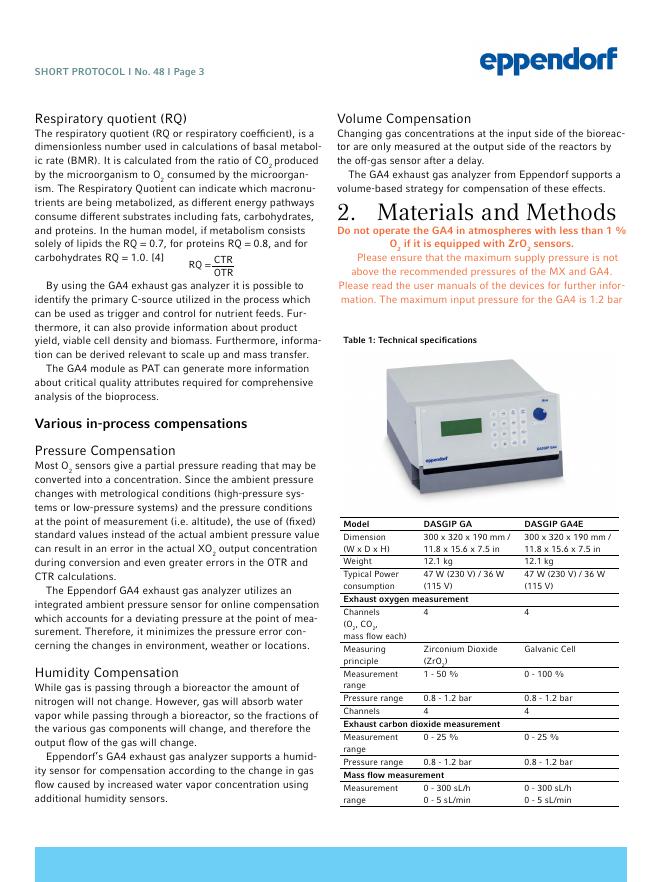 SHORT PROTOCOL I No. 48 I Page 3

eppendorf

Respiratory quotient (RQ)
The respiratory quotient (RQ or respiratory coefficient), is a dimensionless number used in calculations of basal metabolic rate (BMR). It is calculated from the ratio of $CO_2$ produced by the microorganism to $O_2$ consumed by the microorganism. The Respiratory Quotient can indicate which macronutrients are being metabolized, as different energy pathways consume different substrates including fats, carbohydrates, and proteins. In the human model, if metabolism consists solely of lipids the RQ = 0.7, for proteins RQ = 0.8, and for carbohydrates RQ = 1.0. [4] $RQ = \frac{CTR}{OTR}$

By using the GA4 exhaust gas analyzer it is possible to identify the primary C-source utilized in the process which can be used as trigger and control for nutrient feeds. Furthermore, it can also provide information about product yield, viable cell density and biomass. Furthermore, information can be derived relevant to scale up and mass transfer.

The GA4 module as PAT can generate more information about critical quality attributes required for comprehensive analysis of the bioprocess.

Various in-process compensations

Pressure Compensation
Most $O_2$ sensors give a partial pressure reading that may be converted into a concentration. Since the ambient pressure changes with metrological conditions (high-pressure systems or low-pressure systems) and the pressure conditions at the point of measurement (i.e. altitude), the use of (fixed) standard values instead of the actual ambient pressure value can result in an error in the actual $XO_2$ output concentration during conversion and even greater errors in the OTR and CTR calculations.

The Eppendorf GA4 exhaust gas analyzer utilizes an integrated ambient pressure sensor for online compensation which accounts for a deviating pressure at the point of measurement. Therefore, it minimizes the pressure error concerning the changes in environment, weather or locations.

Humidity Compensation
While gas is passing through a bioreactor the amount of nitrogen will not change. However, gas will absorb water vapor while passing through a bioreactor, so the fractions of the various gas components will change, and therefore the output flow of the gas will change.

Eppendorf's GA4 exhaust gas analyzer supports a humidity sensor for compensation according to the change in gas flow caused by increased water vapor concentration using additional humidity sensors.

Volume Compensation
Changing gas concentrations at the input side of the bioreactor are only measured at the output side of the reactors by the off-gas sensor after a delay.

The GA4 exhaust gas analyzer from Eppendorf supports a volume-based strategy for compensation of these effects.

2. Materials and Methods
Do not operate the GA4 in atmospheres with less than 1 % $O_2$ if it is equipped with $ZrO_2$ sensors.
Please ensure that the maximum supply pressure is not above the recommended pressures of the MX and GA4. Please read the user manuals of the devices for further information. The maximum input pressure for the GA4 is 1.2 bar

Table 1: Technical specifications

eppendorf DASGIP GA4

| Model | DASGIP GA | DASGIP GA4E |
|---|---|---|
| Dimension (W x D x H) | 300 x 320 x 190 mm / 11.8 x 15.6 x 7.5 in | 300 x 320 x 190 mm / 11.8 x 15.6 x 7.5 in |
| Weight | 12.1 kg | 12.1 kg |
| Typical Power consumption | 47 W (230 V) / 36 W (115 V) | 47 W (230 V) / 36 W (115 V) |
| Exhaust oxygen measurement | | |
| Channels ($O_2$, $CO_2$, mass flow each) | 4 | 4 |
| Measuring principle | Zirconium Dioxide ($ZrO_2$) | Galvanic Cell |
| Measurement range | 1 - 50 % | 0 - 100 % |
| Pressure range | 0.8 - 1.2 bar | 0.8 - 1.2 bar |
| Channels | 4 | 4 |
| Exhaust carbon dioxide measurement | | |
| Measurement range | 0 - 25 % | 0 - 25 % |
| Pressure range | 0.8 - 1.2 bar | 0.8 - 1.2 bar |
| Mass flow measurement | | |
| Measurement range | 0 - 300 sL/h 0 - 5 sL/min | 0 - 300 sL/h 0 - 5 sL/min |